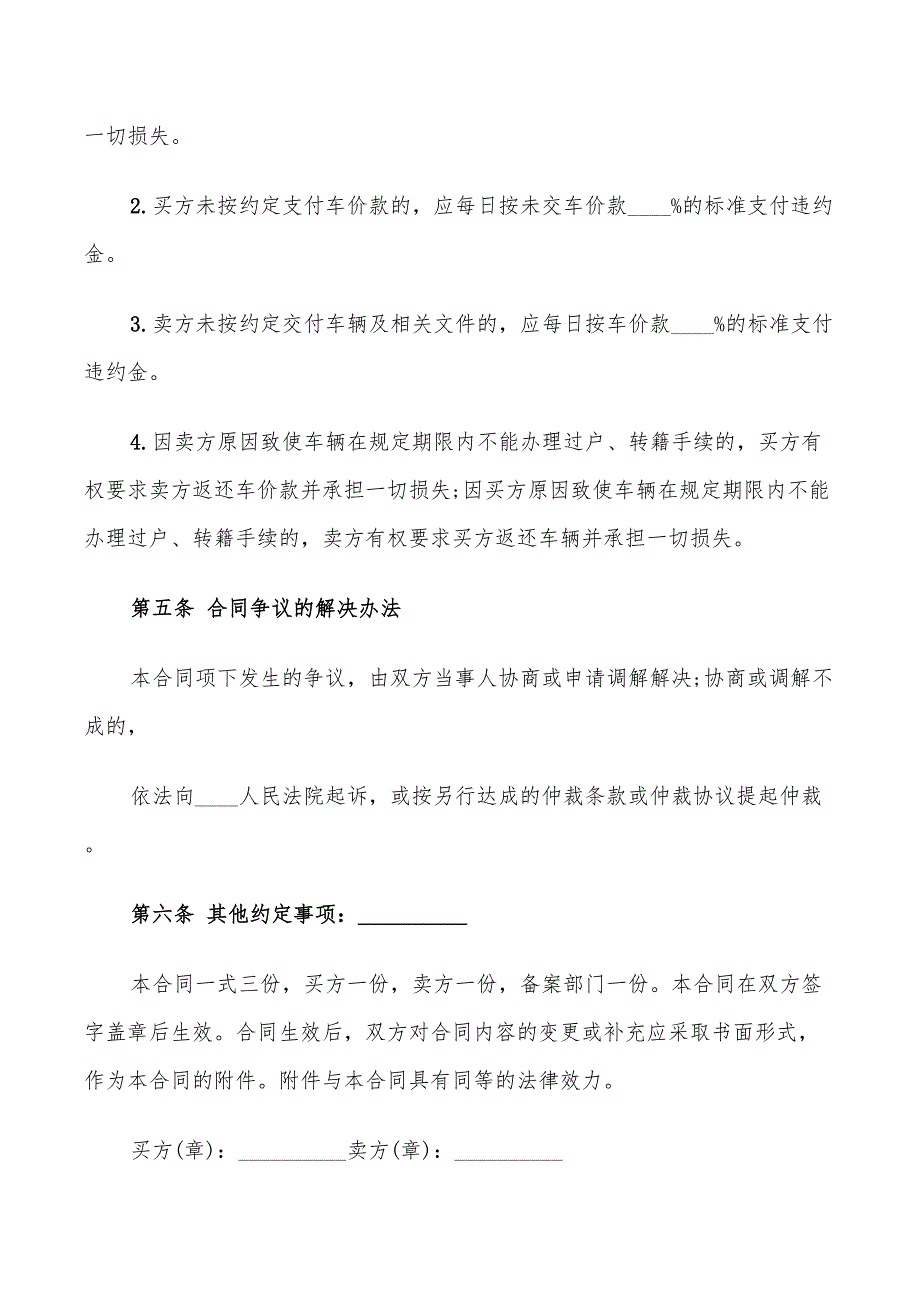 一切损失。

2.买方未按约定支付车价款的，应每日按未交车价款____%的标准支付违约金。

3.卖方未按约定交付车辆及相关文件的，应每日按车价款____%的标准支付违约金。

4.因卖方原因致使车辆在规定期限内不能办理过户、转籍手续的，买方有权要求卖方返还车价款并承担一切损失;因买方原因致使车辆在规定期限内不能办理过户、转籍手续的，卖方有权要求买方返还车辆并承担一切损失。

第五条 合同争议的解决办法

本合同项下发生的争议，由双方当事人协商或申请调解解决;协商或调解不成的，

依法向____人民法院起诉，或按另行达成的仲裁条款或仲裁协议提起仲裁。

第六条 其他约定事项：__________

本合同一式三份，买方一份，卖方一份，备案部门一份。本合同在双方签字盖章后生效。合同生效后，双方对合同内容的变更或补充应采取书面形式，作为本合同的附件。附件与本合同具有同等的法律效力。

买方(章)：__________卖方(章)：__________